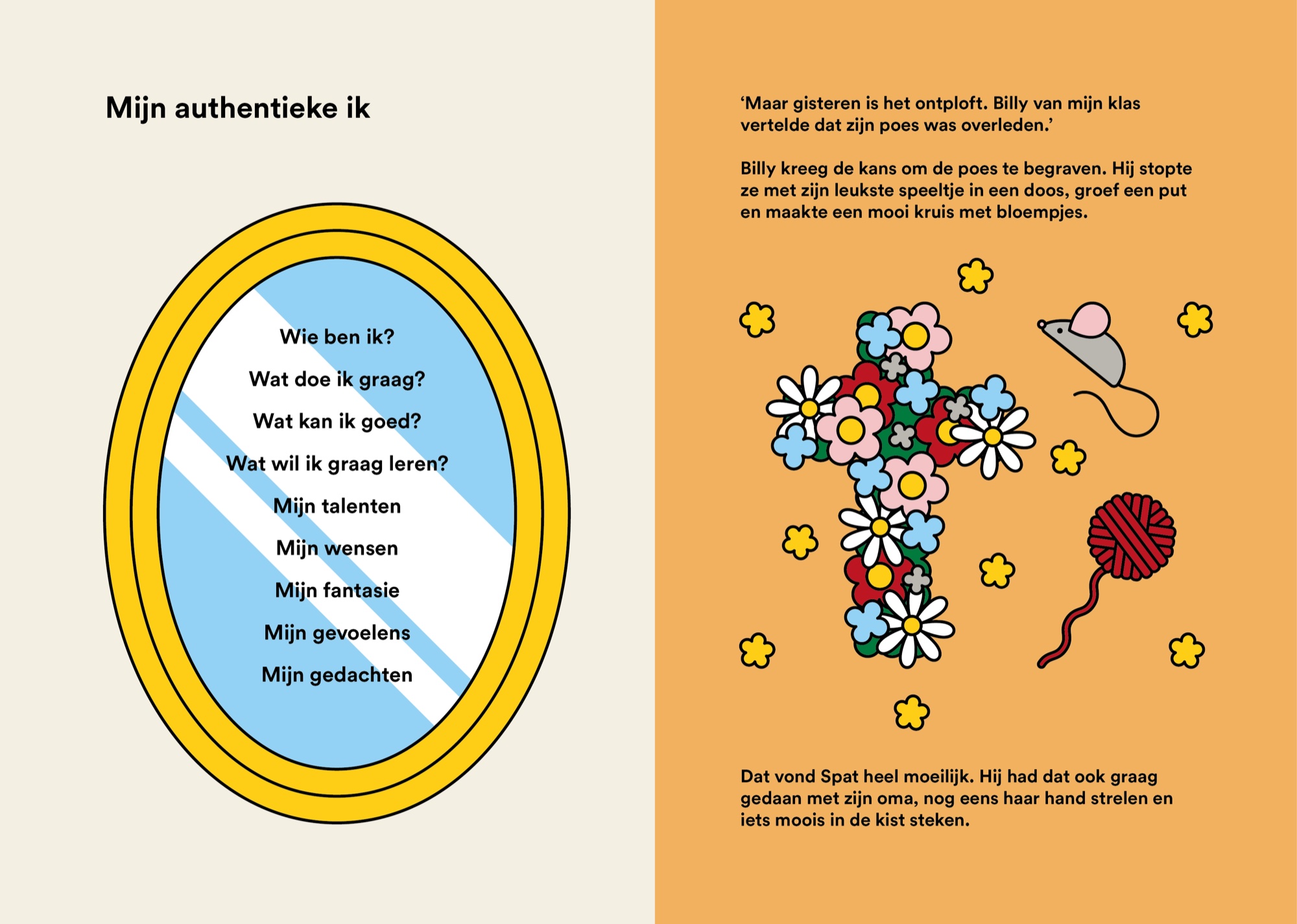 Mijn authentieke ik

Wie ben ik?

Wat doe ik graag?

Wat kan ik goed?

Wat wil ik graag leren?

Mijn talenten

Mijn wensen

Mijn fantasie

Mijn gevoelens

Mijn gedachten

'Maar gisteren is het ontploft. Billy van mijn klas vertelde dat zijn poes was overleden.'

Billy kreeg de kans om de poes te begraven. Hij stopte ze met zijn leukste speeltje in een doos, groef een put en maakte een mooi kruis met bloempjes.

Dat vond Spat heel moeilijk. Hij had dat ook graag gedaan met zijn oma, nog eens haar hand strelen en iets moois in de kist steken.